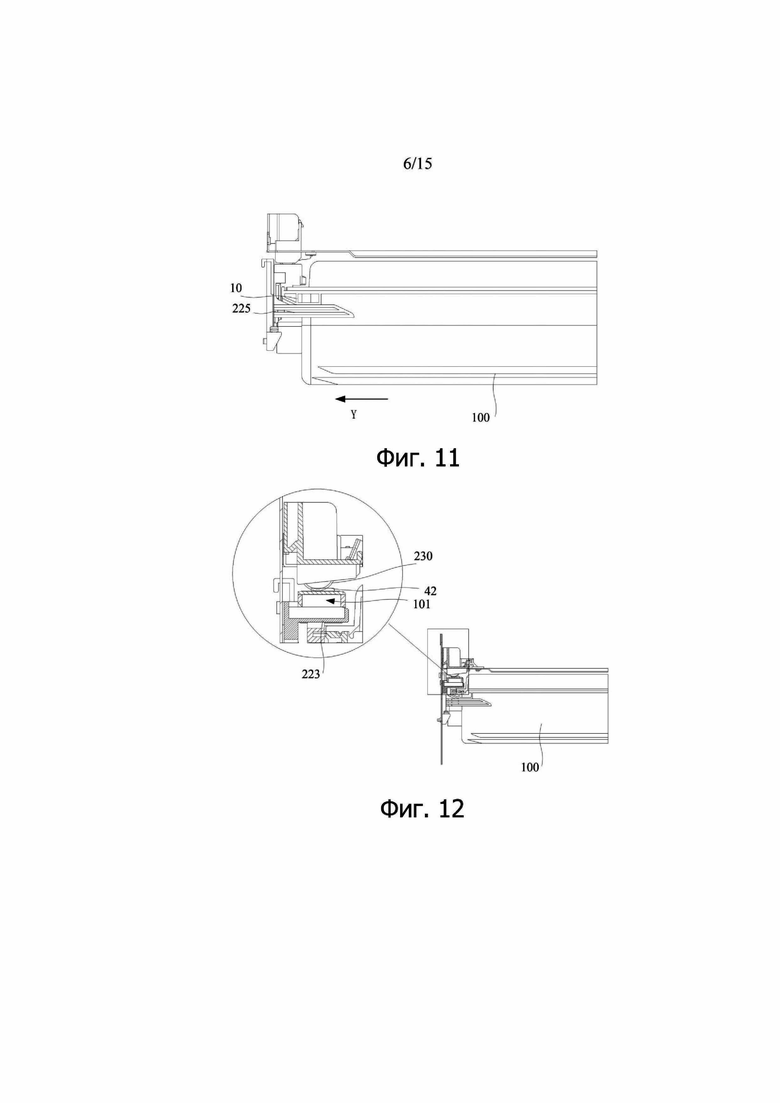 6/15

10
225
Y
100

Фиг. 11

230
42
101
223
100

Фиг. 12